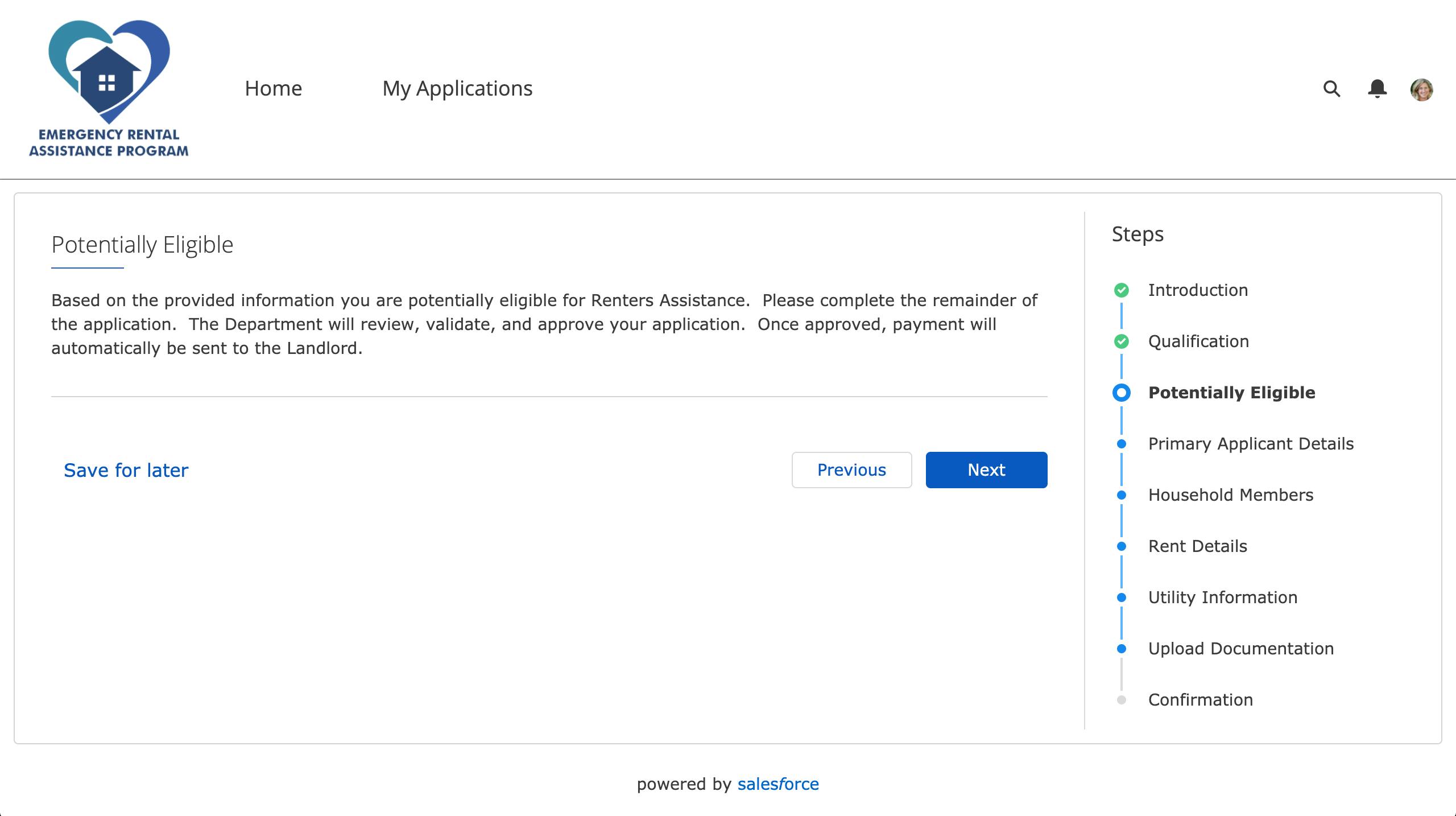 EMERGENCY RENTAL ASSISTANCE PROGRAM

Home

My Applications

Potentially Eligible

Based on the provided information you are potentially eligible for Renters Assistance.  Please complete the remainder of the application.  The Department will review, validate, and approve your application.  Once approved, payment will automatically be sent to the Landlord.

Save for later

Previous

Next

Steps

Introduction

Qualification

Potentially Eligible

Primary Applicant Details

Household Members

Rent Details

Utility Information

Upload Documentation

Confirmation

powered by salesforce